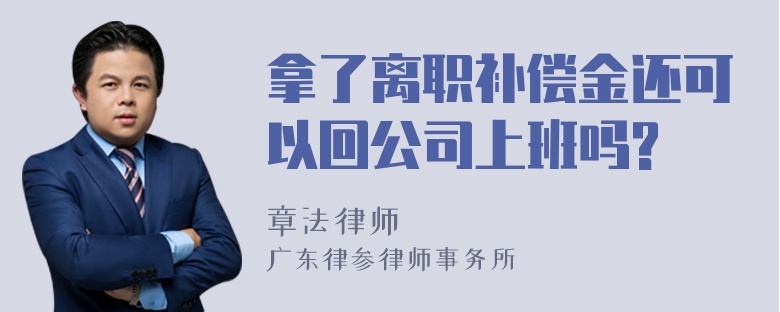 拿了离职补偿金还可以回公司上班吗?

章法律师

广东律参律师事务所